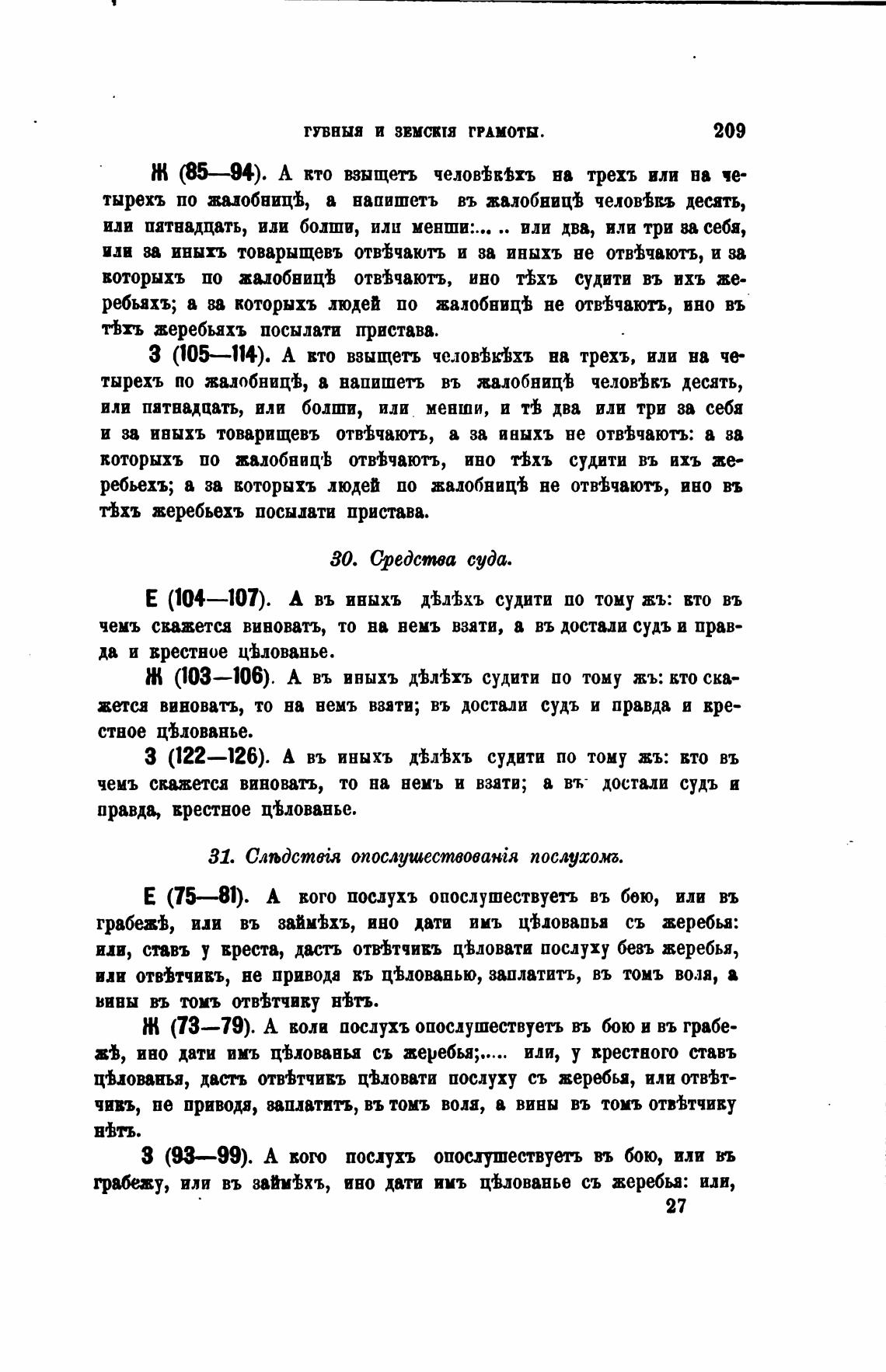 ГУБНЫЯ И ЗЕМСКІЯ ГРАМОТЫ. 209

Ж (85—94). А кто взыщетъ человѣкѣхъ на трехъ или на четырехъ по жалобницѣ, а напишетъ въ жалобницѣ человѣкъ десять, или пятнадцать, или болши, или менши:... .. или два, или три за себя, или за иныхъ товарыщевъ отвѣчаютъ и за иныхъ не отвѣчаютъ, и за которыхъ по жалобницѣ отвѣчаютъ, ино тѣхъ судити въ ихъ жеребьяхъ; а за которыхъ людей по жалобницѣ не отвѣчаютъ, ино въ тѣхъ жеребьяхъ посылати пристава.

З (105—114). А кто взыщетъ человѣкѣхъ на трехъ, или на четырехъ по жалобницѣ, а напишетъ въ жалобницѣ человѣкъ десять, или пятнадцать, или болши, или менши, и тѣ два или три за себя и за иныхъ товарищевъ отвѣчаютъ, а за иныхъ не отвѣчаютъ: а за которыхъ по жалобницѣ отвѣчаютъ, ино тѣхъ судити въ ихъ жеребьехъ; а за которыхъ людей по жалобницѣ не отвѣчаютъ, ино въ тѣхъ жеребьехъ посылати пристава.

30. Средства суда.

Е (104—107). А въ иныхъ дѣлѣхъ судити по тому жъ: кто въ чемъ скажется виноватъ, то на немъ взяти, а въ достали судъ и правда и крестное цѣлованье.

Ж (103—106). А въ иныхъ дѣлѣхъ судити по тому жъ: кто скажется виноватъ, то на немъ взяти; въ достали судъ и правда и крестное цѣлованье.

З (122—126). А въ иныхъ дѣлѣхъ судити по тому жъ: кто въ чемъ скажется виноватъ, то на немъ и взяти; а въ достали судъ и правда, крестное цѣлованье.

31. Слѣдствія опослушествованія послухомъ.

Е (75—81). А кого послухъ опослушествуетъ въ бою, или въ грабежѣ, или въ займѣхъ, ино дати имъ цѣлованья съ жеребья: или, ставъ у креста, дастъ отвѣтчикъ цѣловати послуху безъ жеребья, или отвѣтчикъ, не приводя къ цѣлованью, заплатитъ, въ томъ воля, а вины въ томъ отвѣтчику нѣтъ.

Ж (73—79). А коли послухъ опослушествуетъ въ бою и въ грабежѣ, ино дати имъ цѣлованья съ жеребья;..... или, у крестного ставъ цѣлованья, дастъ отвѣтчикъ цѣловати послуху съ жеребья, или отвѣтчикъ, не приводя, заплатитъ, въ томъ воля, а вины въ томъ отвѣтчику нѣтъ.

З (93—99). А кого послухъ опослушествуетъ въ бою, или въ грабежу, или въ займѣхъ, ино дати имъ цѣлованье съ жеребья: или,

27